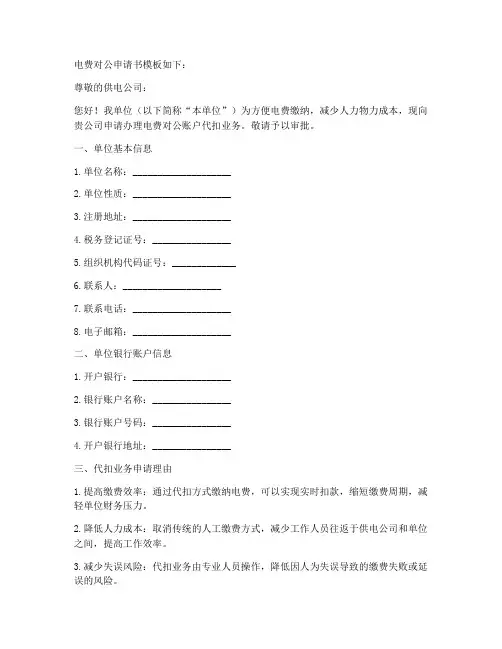 电费对公申请书模板如下：

尊敬的供电公司：

您好！我单位（以下简称“本单位”）为方便电费缴纳，减少人力物力成本，现向贵公司申请办理电费对公账户代扣业务。敬请予以审批。

一、单位基本信息

1. 单位名称：____________________

2. 单位性质：____________________

3. 注册地址：____________________

4. 税务登记证号：________________

5. 组织机构代码证号：_____________

6. 联系人：____________________

7. 联系电话：____________________

8. 电子邮箱：____________________

二、单位银行账户信息

1. 开户银行：____________________

2. 银行账户名称：________________

3. 银行账户号码：________________

4. 开户银行地址：________________

三、代扣业务申请理由

1. 提高缴费效率：通过代扣方式缴纳电费，可以实现实时扣款，缩短缴费周期，减轻单位财务压力。

2. 降低人力成本：取消传统的人工缴费方式，减少工作人员往返于供电公司和单位之间，提高工作效率。

3. 减少失误风险：代扣业务由专业人员操作，降低因人为失误导致的缴费失败或延误的风险。